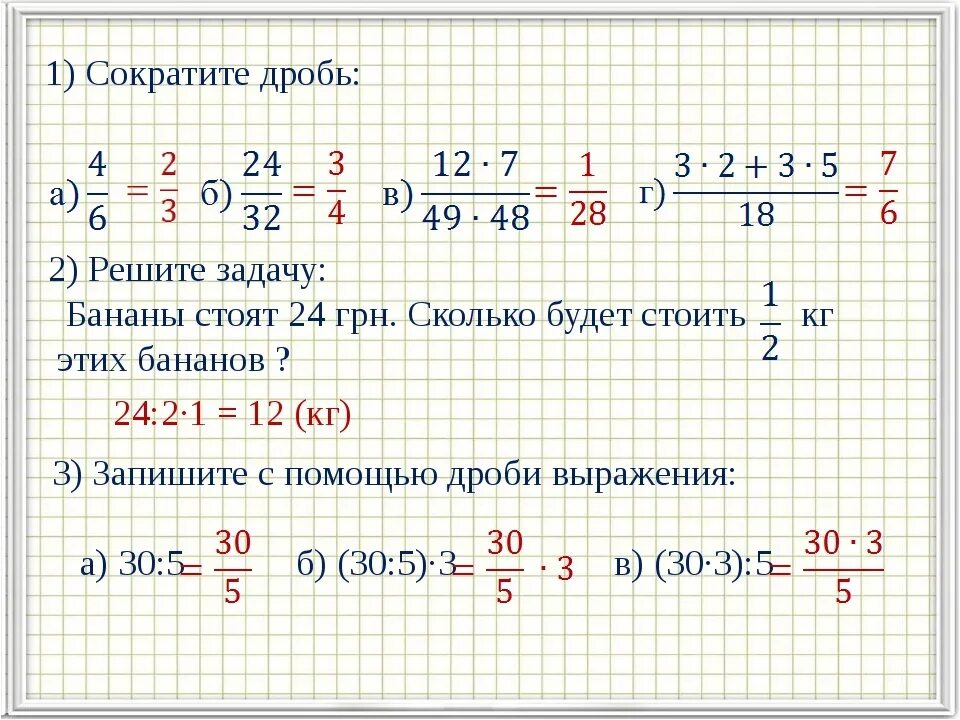 1) Сократите дробь:

а) $\frac{4}{6} = \frac{2}{3}$ б) $\frac{24}{32} = \frac{3}{4}$ в) $\frac{12 \cdot 7}{49 \cdot 48} = \frac{1}{28}$ г) $\frac{3 \cdot 2 + 3 \cdot 5}{18} = \frac{7}{6}$

2) Решите задачу:
Бананы стоят 24 грн. Сколько будет стоить $\frac{1}{2}$ кг этих бананов ?

24:2·1 = 12 (кг)

3) Запишите с помощью дроби выражения:

а) 30:5 $= \frac{30}{5}$ б) (30:5)·3 $= \frac{30}{5} \cdot 3$ в) (30·3):5 $= \frac{30 \cdot 3}{5}$